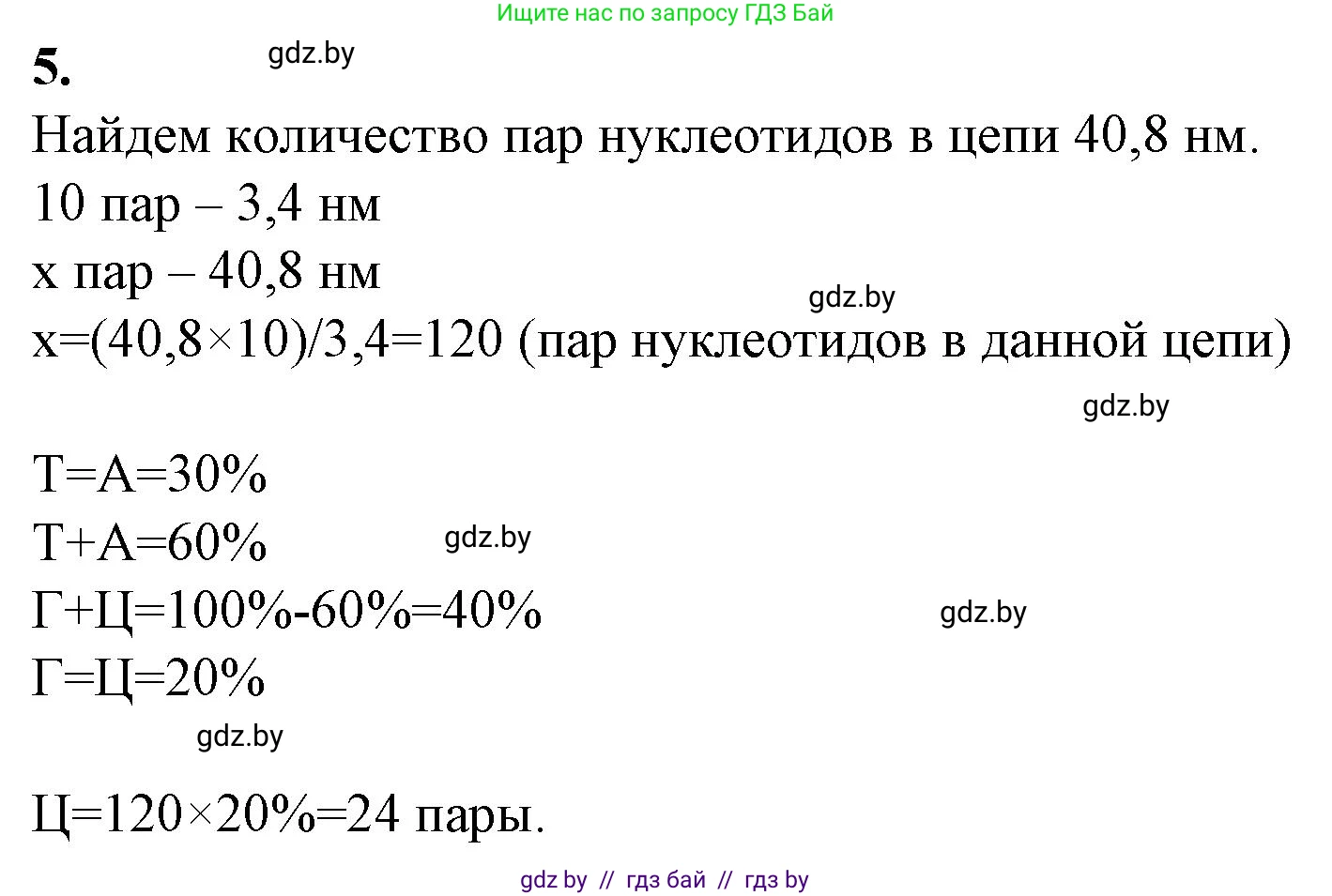 Ищите нас по запросу ГДЗ Бай

5.

gdz.by

Найдем количество пар нуклеотидов в цепи 40,8 нм.
10 пар – 3,4 нм
х пар – 40,8 нм

gdz.by

х=(40,8×10)/3,4=120 (пар нуклеотидов в данной цепи)

gdz.by

Т=А=30%
Т+А=60%

gdz.by

Г+Ц=100%-60%=40%

gdz.by

Г=Ц=20%

gdz.by

Ц=120×20%=24 пары.

gdz by // гдз бай // гдз by